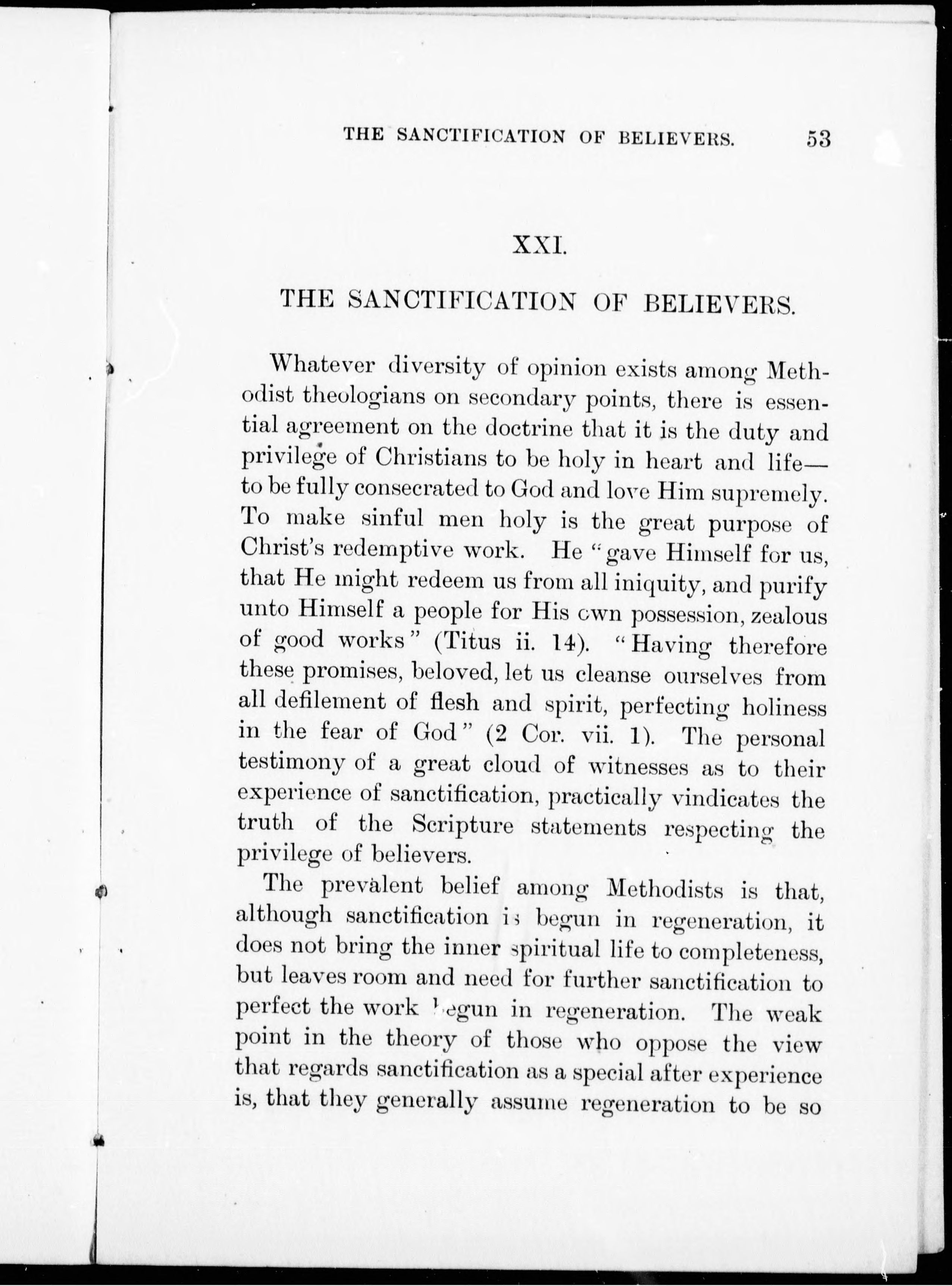 THE SANCTIFICATION OF BELIEVERS. 53

XXI.

THE SANCTIFICATION OF BELIEVERS.

Whatever diversity of opinion exists among Methodist theologians on secondary points, there is essential agreement on the doctrine that it is the duty and privilege of Christians to be holy in heart and life—to be fully consecrated to God and love Him supremely. To make sinful men holy is the great purpose of Christ's redemptive work. He "gave Himself for us, that He might redeem us from all iniquity, and purify unto Himself a people for His own possession, zealous of good works" (Titus ii. 14). "Having therefore these promises, beloved, let us cleanse ourselves from all defilement of flesh and spirit, perfecting holiness in the fear of God" (2 Cor. vii. 1). The personal testimony of a great cloud of witnesses as to their experience of sanctification, practically vindicates the truth of the Scripture statements respecting the privilege of believers.

The prevalent belief among Methodists is that, although sanctification is begun in regeneration, it does not bring the inner spiritual life to completeness, but leaves room and need for further sanctification to perfect the work begun in regeneration. The weak point in the theory of those who oppose the view that regards sanctification as a special after experience is, that they generally assume regeneration to be so